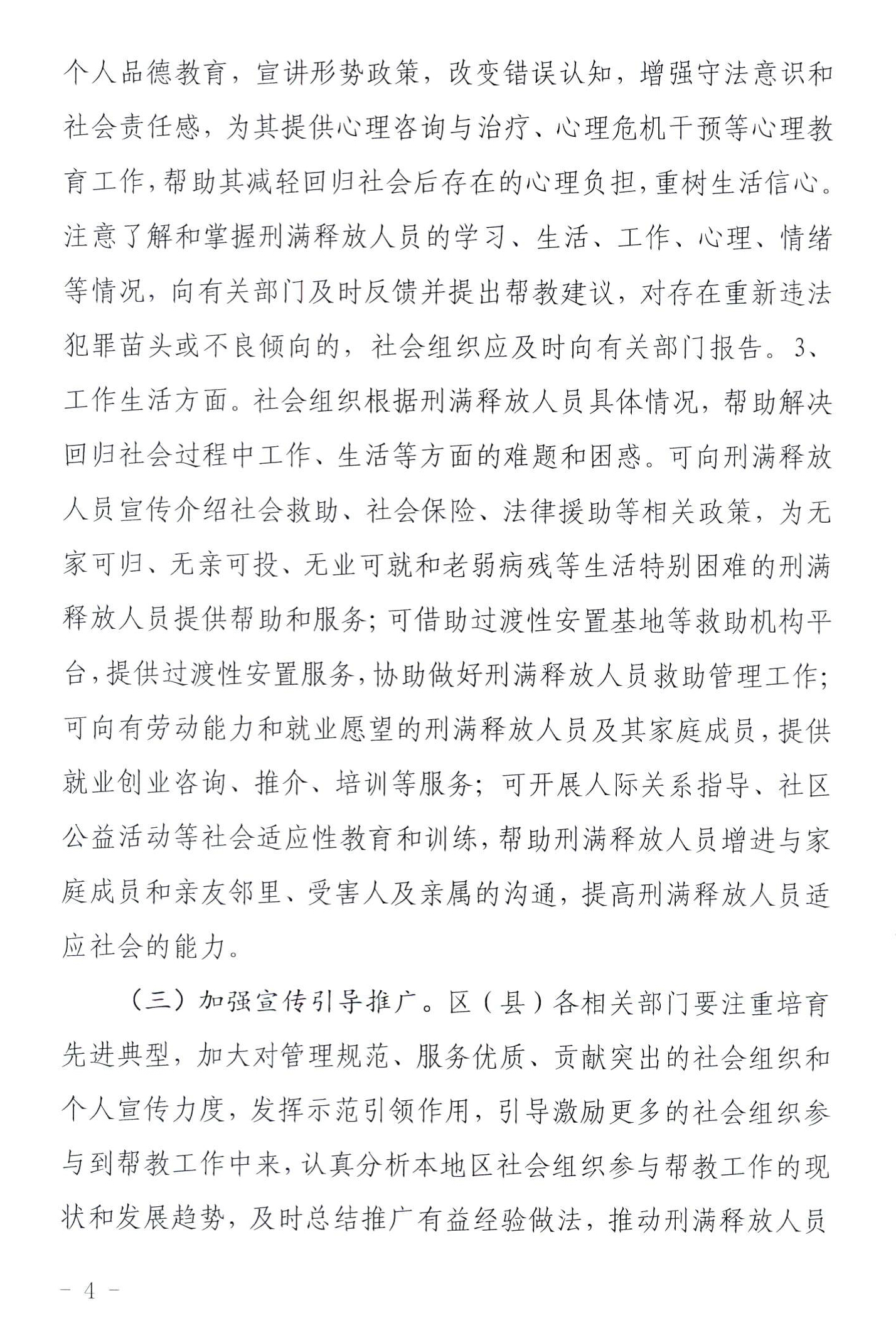 个人品德教育，宣讲形势政策，改变错误认知，增强守法意识和社会责任感，为其提供心理咨询与治疗、心理危机干预等心理教育工作，帮助其减轻回归社会后存在的心理负担，重树生活信心。注意了解和掌握刑满释放人员的学习、生活、工作、心理、情绪等情况，向有关部门及时反馈并提出帮教建议，对存在重新违法犯罪苗头或不良倾向的，社会组织应及时向有关部门报告。3、工作生活方面。社会组织根据刑满释放人员具体情况，帮助解决回归社会过程中工作、生活等方面的难题和困惑。可向刑满释放人员宣传介绍社会救助、社会保险、法律援助等相关政策，为无家可归、无亲可投、无业可就和老弱病残等生活特别困难的刑满释放人员提供帮助和服务；可借助过渡性安置基地等救助机构平台，提供过渡性安置服务，协助做好刑满释放人员救助管理工作；可向有劳动能力和就业愿望的刑满释放人员及其家庭成员，提供就业创业咨询、推介、培训等服务；可开展人际关系指导、社区公益活动等社会适应性教育和训练，帮助刑满释放人员增进与家庭成员和亲友邻里、受害人及亲属的沟通，提高刑满释放人员适应社会的能力。

（三）加强宣传引导推广。区（县）各相关部门要注重培育先进典型，加大对管理规范、服务优质、贡献突出的社会组织和个人宣传力度，发挥示范引领作用，引导激励更多的社会组织参与到帮教工作中来，认真分析本地区社会组织参与帮教工作的现状和发展趋势，及时总结推广有益经验做法，推动刑满释放人员

－ 4 －